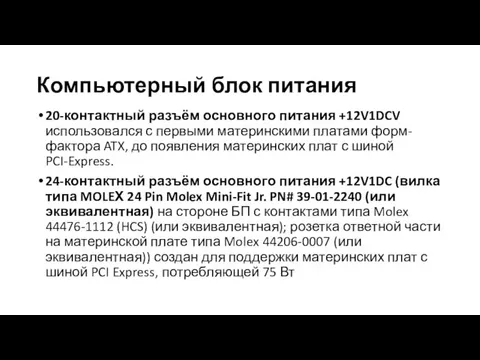 Компьютерный блок питания

• 20-контактный разъём основного питания +12V1DCV использовался с первыми материнскими платами форм-фактора ATX, до появления материнских плат с шиной PCI-Express.

• 24-контактный разъём основного питания +12V1DC (вилка типа MOLEX 24 Pin Molex Mini-Fit Jr. PN# 39-01-2240 (или эквивалентная) на стороне БП с контактами типа Molex 44476-1112 (HCS) (или эквивалентная); розетка ответной части на материнской плате типа Molex 44206-0007 (или эквивалентная)) создан для поддержки материнских плат с шиной PCI Express, потребляющей 75 Вт